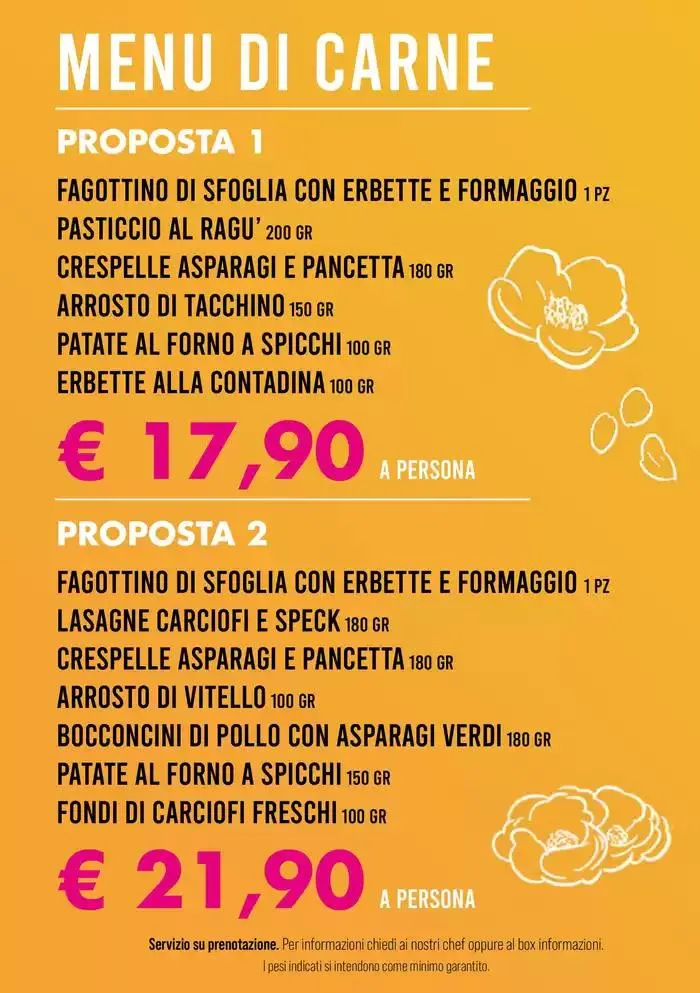 MENU DI CARNE

PROPOSTA 1

FAGOTTINO DI SFOGLIA CON ERBETTE E FORMAGGIO 1 PZ
PASTICCIO AL RAGU' 200 GR
CRESPELLE ASPARAGI E PANCETTA 180 GR
ARROSTO DI TACCHINO 150 GR
PATATE AL FORNO A SPICCHI 100 GR
ERBETTE ALLA CONTADINA 100 GR

€ 17,90 A PERSONA

PROPOSTA 2

FAGOTTINO DI SFOGLIA CON ERBETTE E FORMAGGIO 1 PZ
LASAGNE CARCIOFI E SPECK 180 GR
CRESPELLE ASPARAGI E PANCETTA 180 GR
ARROSTO DI VITELLO 100 GR
BOCCONCINI DI POLLO CON ASPARAGI VERDI 180 GR
PATATE AL FORNO A SPICCHI 150 GR
FONDI DI CARCIOFI FRESCHI 100 GR

€ 21,90 A PERSONA

Servizio su prenotazione. Per informazioni chiedi ai nostri chef oppure al box informazioni.
I pesi indicati si intendono come minimo garantito.